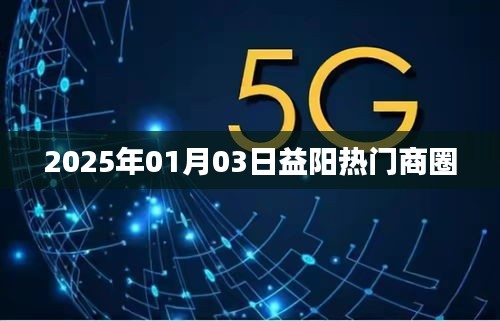 5G

2025年01月03日益阳热门商圈